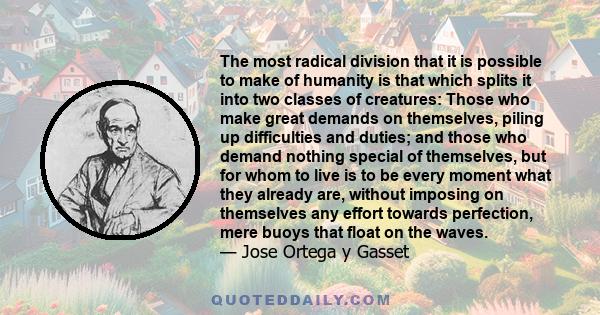 The most radical division that it is possible to make of humanity is that which splits it into two classes of creatures: Those who make great demands on themselves, piling up difficulties and duties; and those who demand nothing special of themselves, but for whom to live is to be every moment what they already are, without imposing on themselves any effort towards perfection, mere buoys that float on the waves.
— Jose Ortega y Gasset

QUOTEDDAILY.COM